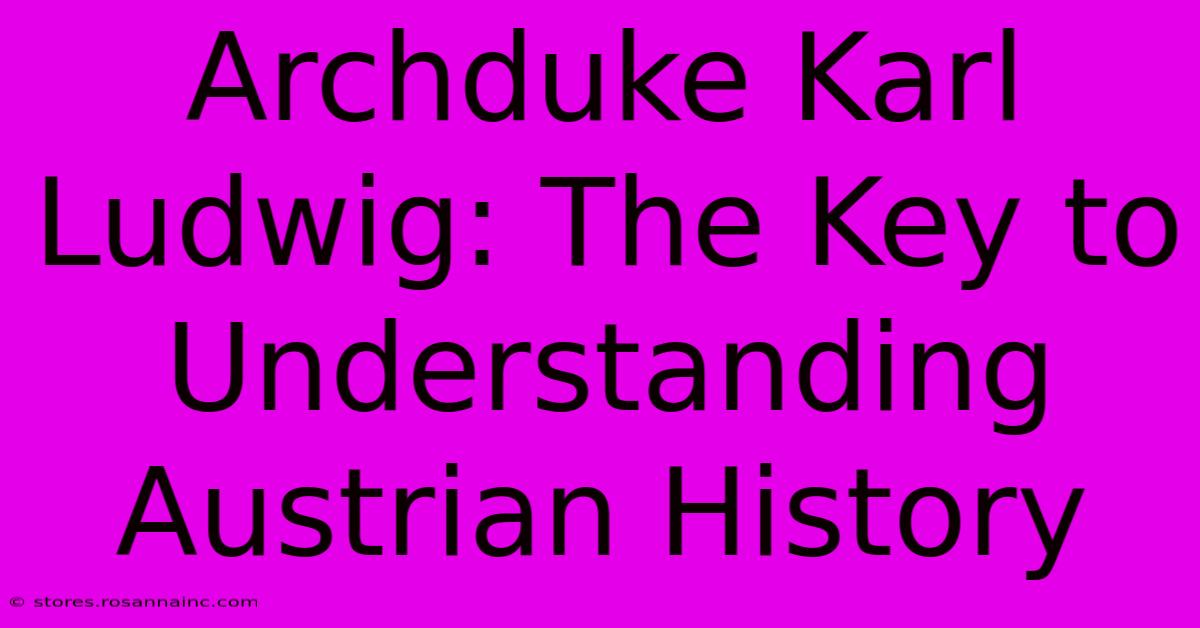 Archduke Karl Ludwig: The Key to Understanding Austrian History

© stores.rosannainc.com